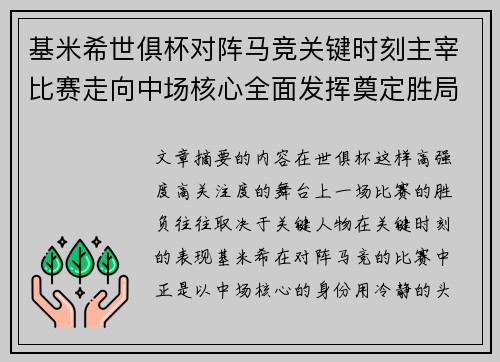 基米希世俱杯对阵马竞关键时刻主宰比赛走向中场核心全面发挥奠定胜局

文章摘要的内容在世俱杯这样高强度高关注度的舞台上一场比赛的胜负往往取决于关键人物在关键时刻的表现基米希在对阵马竞的比赛中正是以中场核心的身份用冷静的头